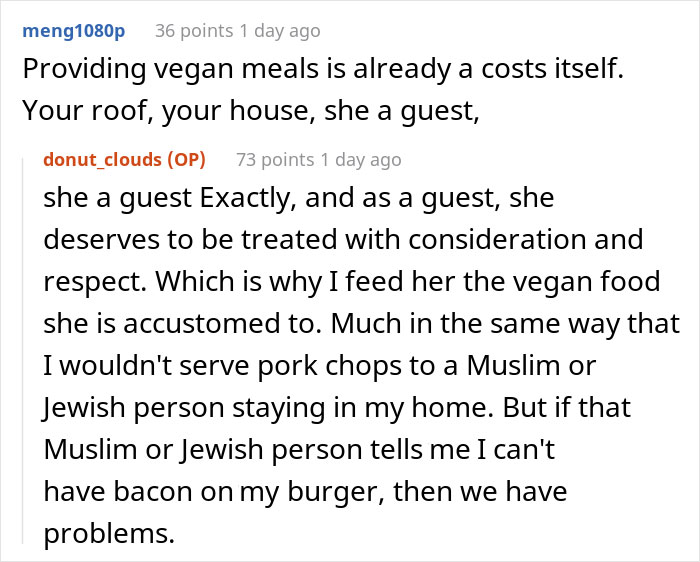 meng1080p 36 points 1 day ago
Providing vegan meals is already a costs itself. Your roof, your house, she a guest,

donut_clouds (OP) 73 points 1 day ago
she a guest Exactly, and as a guest, she deserves to be treated with consideration and respect. Which is why I feed her the vegan food she is accustomed to. Much in the same way that I wouldn't serve pork chops to a Muslim or Jewish person staying in my home. But if that Muslim or Jewish person tells me I can't have bacon on my burger, then we have problems.